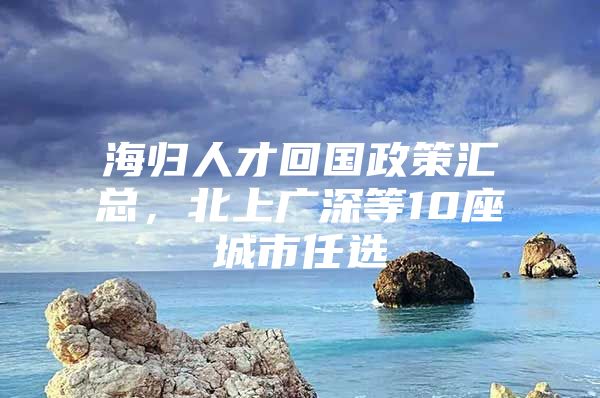 海归人才回国政策汇总，北上广深等10座城市任选